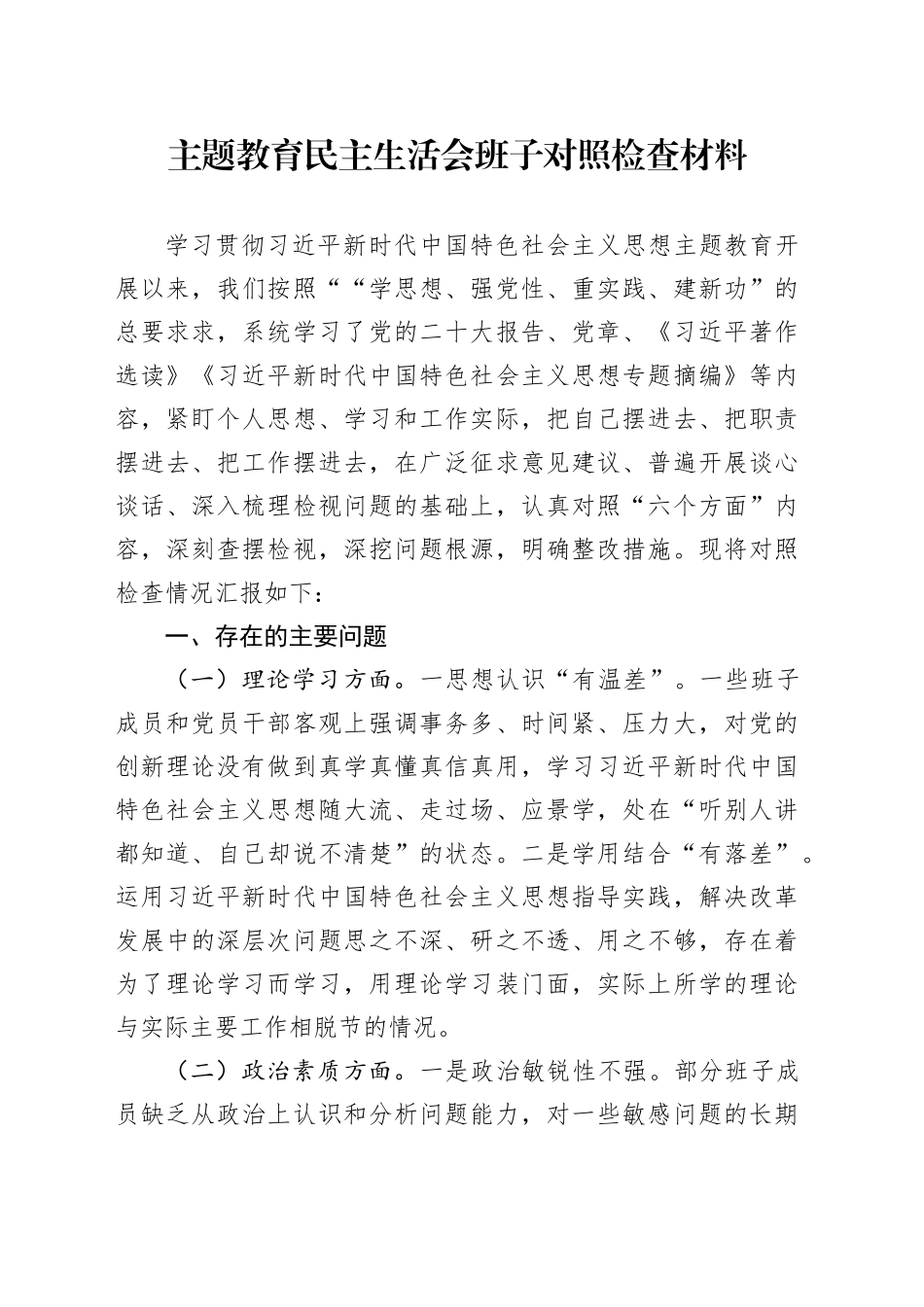 主题教育民主生活会班子对照检查材料

学习贯彻习近平新时代中国特色社会主义思想主题教育开展以来，我们按照““学思想、强党性、重实践、建新功”的总要求求，系统学习了党的二十大报告、党章、《习近平著作选读》《习近平新时代中国特色社会主义思想专题摘编》等内容，紧盯个人思想、学习和工作实际，把自己摆进去、把职责摆进去、把工作摆进去，在广泛征求意见建议、普遍开展谈心谈话、深入梳理检视问题的基础上，认真对照“六个方面”内容，深刻查摆检视，深挖问题根源，明确整改措施。现将对照检查情况汇报如下：

一、存在的主要问题

（一）理论学习方面。一思想认识“有温差”。一些班子成员和党员干部客观上强调事务多、时间紧、压力大，对党的创新理论没有做到真学真懂真信真用，学习习近平新时代中国特色社会主义思想随大流、走过场、应景学，处在“听别人讲都知道、自己却说不清楚”的状态。二是学用结合“有落差”。运用习近平新时代中国特色社会主义思想指导实践，解决改革发展中的深层次问题思之不深、研之不透、用之不够，存在着为了理论学习而学习，用理论学习装门面，实际上所学的理论与实际主要工作相脱节的情况。

（二）政治素质方面。一是政治敏锐性不强。部分班子成员缺乏从政治上认识和分析问题能力，对一些敏感问题的长期